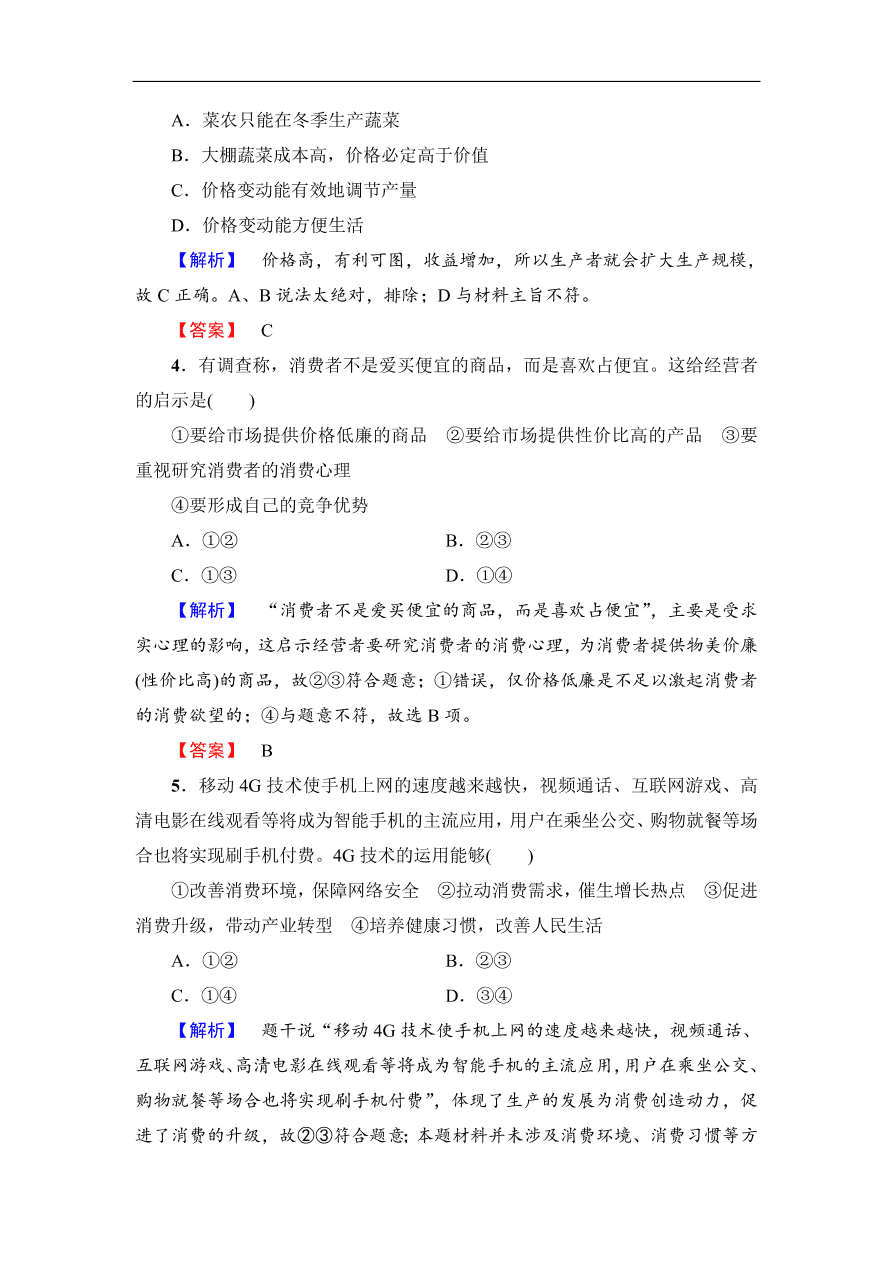 A．菜农只能在冬季生产蔬菜

B．大棚蔬菜成本高，价格必定高于价值

C．价格变动能有效地调节产量

D．价格变动能方便生活

【解析】 价格高，有利可图，收益增加，所以生产者就会扩大生产规模，故 C 正确。A、B 说法太绝对，排除；D 与材料主旨不符。

【答案】 C

4．有调查称，消费者不是爱买便宜的商品，而是喜欢占便宜。这给经营者的启示是(　　)

①要给市场提供价格低廉的商品　②要给市场提供性价比高的产品　③要重视研究消费者的消费心理

④要形成自己的竞争优势

A．①②　　B．②③

C．①③　　D．①④

【解析】 “消费者不是爱买便宜的商品，而是喜欢占便宜”，主要是受求实心理的影响，这启示经营者要研究消费者的消费心理，为消费者提供物美价廉(性价比高)的商品，故②③符合题意；①错误，仅价格低廉是不足以激起消费者的消费欲望的；④与题意不符，故选 B 项。

【答案】 B

5．移动 4G 技术使手机上网的速度越来越快，视频通话、互联网游戏、高清电影在线观看等将成为智能手机的主流应用，用户在乘坐公交、购物就餐等场合也将实现刷手机付费。4G 技术的运用能够(　　)

①改善消费环境，保障网络安全　②拉动消费需求，催生增长热点　③促进消费升级，带动产业转型　④培养健康习惯，改善人民生活

A．①②　　B．②③

C．①④　　D．③④

【解析】 题干说“移动 4G 技术使手机上网的速度越来越快，视频通话、互联网游戏、高清电影在线观看等将成为智能手机的主流应用，用户在乘坐公交、购物就餐等场合也将实现刷手机付费”，体现了生产的发展为消费创造动力，促进了消费的升级，故②③符合题意；本题材料并未涉及消费环境、消费习惯等方